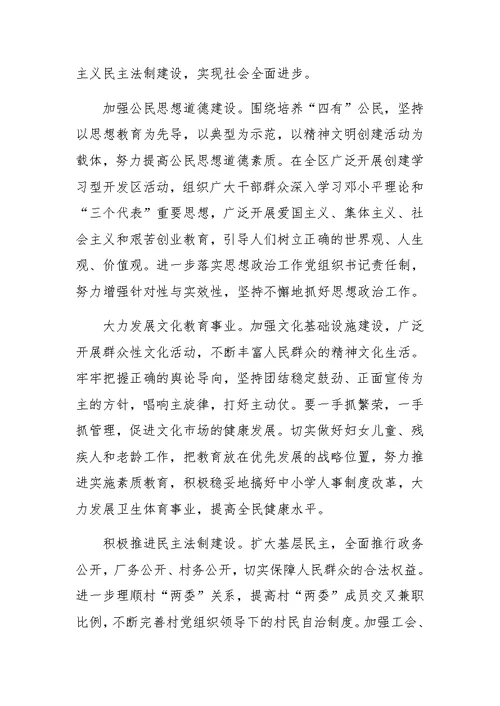 主义民主法制建设，实现社会全面进步。

加强公民思想道德建设。围绕培养“四有”公民，坚持以思想教育为先导，以典型为示范，以精神文明创建活动为载体，努力提高公民思想道德素质。在全区广泛开展创建学习型开发区活动，组织广大干部群众深入学习邓小平理论和“三个代表”重要思想，广泛开展爱国主义、集体主义、社会主义和艰苦创业教育，引导人们树立正确的世界观、人生观、价值观。进一步落实思想政治工作党组织书记责任制，努力增强针对性与实效性，坚持不懈地抓好思想政治工作。

大力发展文化教育事业。加强文化基础设施建设，广泛开展群众性文化活动，不断丰富人民群众的精神文化生活。牢牢把握正确的舆论导向，坚持团结稳定鼓劲、正面宣传为主的方针，唱响主旋律，打好主动仗。要一手抓繁荣，一手抓管理，促进文化市场的健康发展。切实做好妇女儿童、残疾人和老龄工作，把教育放在优先发展的战略位置，努力推进实施素质教育，积极稳妥地搞好中小学人事制度改革，大力发展卫生体育事业，提高全民健康水平。

积极推进民主法制建设。扩大基层民主，全面推行政务公开，厂务公开、村务公开，切实保障人民群众的合法权益。进一步理顺村“两委”关系，提高村“两委”成员交叉兼职比例，不断完善村党组织领导下的村民自治制度。加强工会、